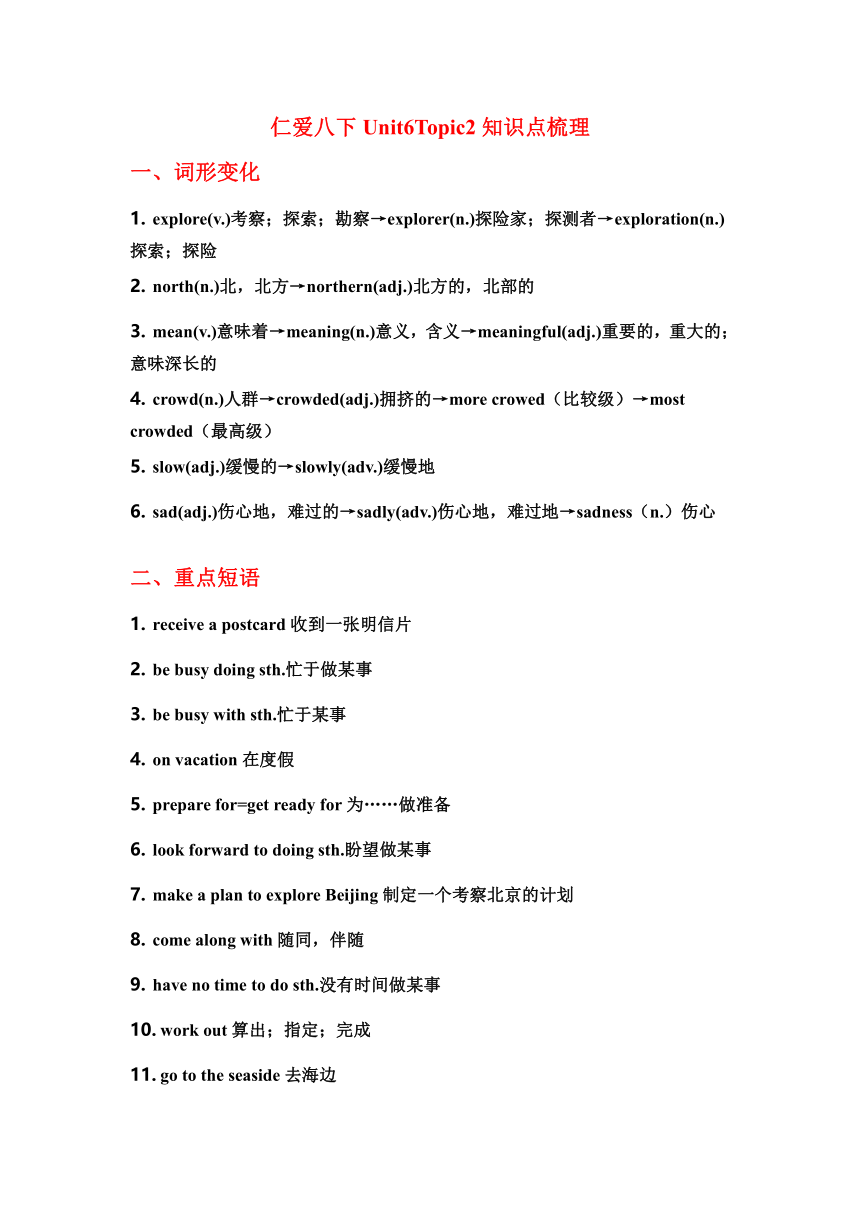 仁爱八下 Unit6Topic2 知识点梳理

一、词形变化

1. explore(v.)考察；探索；勘察→explorer(n.)探险家；探测者→exploration(n.)探索；探险

2. north(n.)北，北方→northern(adj.)北方的，北部的

3. mean(v.)意味着→meaning(n.)意义，含义→meaningful(adj.)重要的，重大的；意味深长的

4. crowd(n.)人群→crowded(adj.)拥挤的→more crowed（比较级）→most crowded（最高级）

5. slow(adj.)缓慢的→slowly(adv.)缓慢地

6. sad(adj.)伤心地，难过的→sadly(adv.)伤心地，难过地→sadness（n.）伤心

二、重点短语

1. receive a postcard 收到一张明信片

2. be busy doing sth.忙于做某事

3. be busy with sth.忙于某事

4. on vacation 在度假

5. prepare for=get ready for 为……做准备

6. look forward to doing sth.盼望做某事

7. make a plan to explore Beijing 制定一个考察北京的计划

8. come along with 随同，伴随

9. have no time to do sth.没有时间做某事

10. work out 算出；指定；完成

11. go to the seaside 去海边